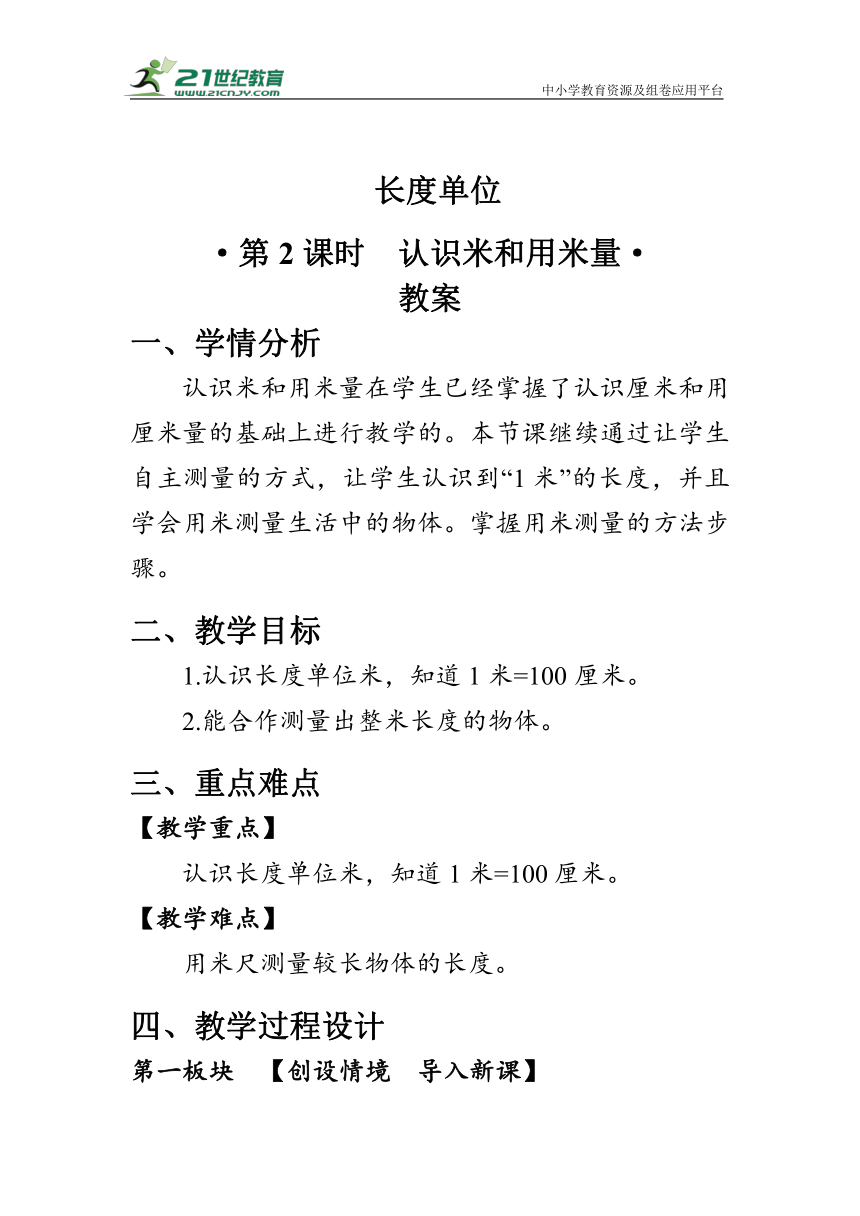 21世纪教育
www.21cnjy.com
中小学教育资源及组卷应用平台

长度单位

• 第 2 课时　认识米和用米量 •
教案

一、学情分析

认识米和用米量在学生已经掌握了认识厘米和用厘米量的基础上进行教学的。本节课继续通过让学生自主测量的方式，让学生认识到“1 米”的长度，并且学会用米测量生活中的物体。掌握用米测量的方法步骤。

二、教学目标

1.认识长度单位米，知道 1 米=100 厘米。

2.能合作测量出整米长度的物体。

三、重点难点

【教学重点】

认识长度单位米，知道 1 米=100 厘米。

【教学难点】

用米尺测量较长物体的长度。

四、教学过程设计

第一板块　【创设情境　导入新课】